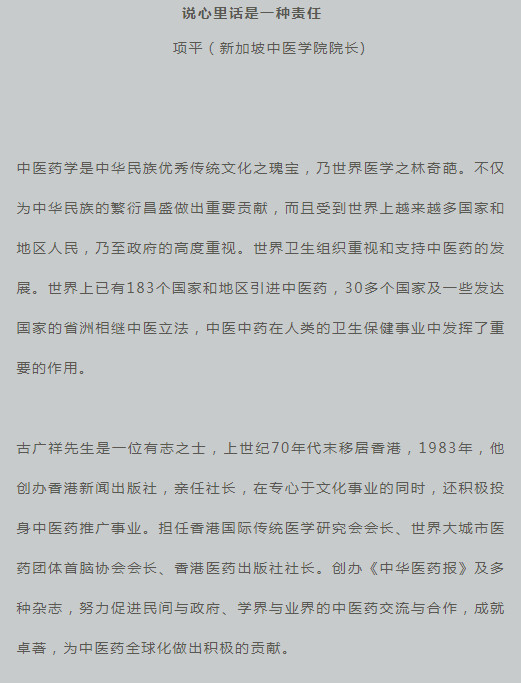 说心里话是一种责任

项平（新加坡中医学院院长）

中医药学是中华民族优秀传统文化之瑰宝，乃世界医学之林奇葩。不仅为中华民族的繁衍昌盛做出重要贡献，而且受到世界上越来越多国家和地区人民，乃至政府的高度重视。世界卫生组织重视和支持中医药的发展。世界上已有183个国家和地区引进中医药，30多个国家及一些发达国家的省洲相继中医立法，中医中药在人类的卫生保健事业中发挥了重要的作用。

古广祥先生是一位有志之士，上世纪70年代末移居香港，1983年，他创办香港新闻出版社，亲任社长，在专心于文化事业的同时，还积极投身中医药推广事业。担任香港国际传统医学研究会会长、世界大城市医药团体首脑协会会长、香港医药出版社社长。创办《中华医药报》及多种杂志，努力促进民间与政府、学界与业界的中医药交流与合作，成就卓著，为中医药全球化做出积极的贡献。